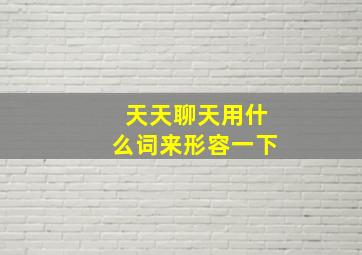 天天聊天用什么词来形容一下